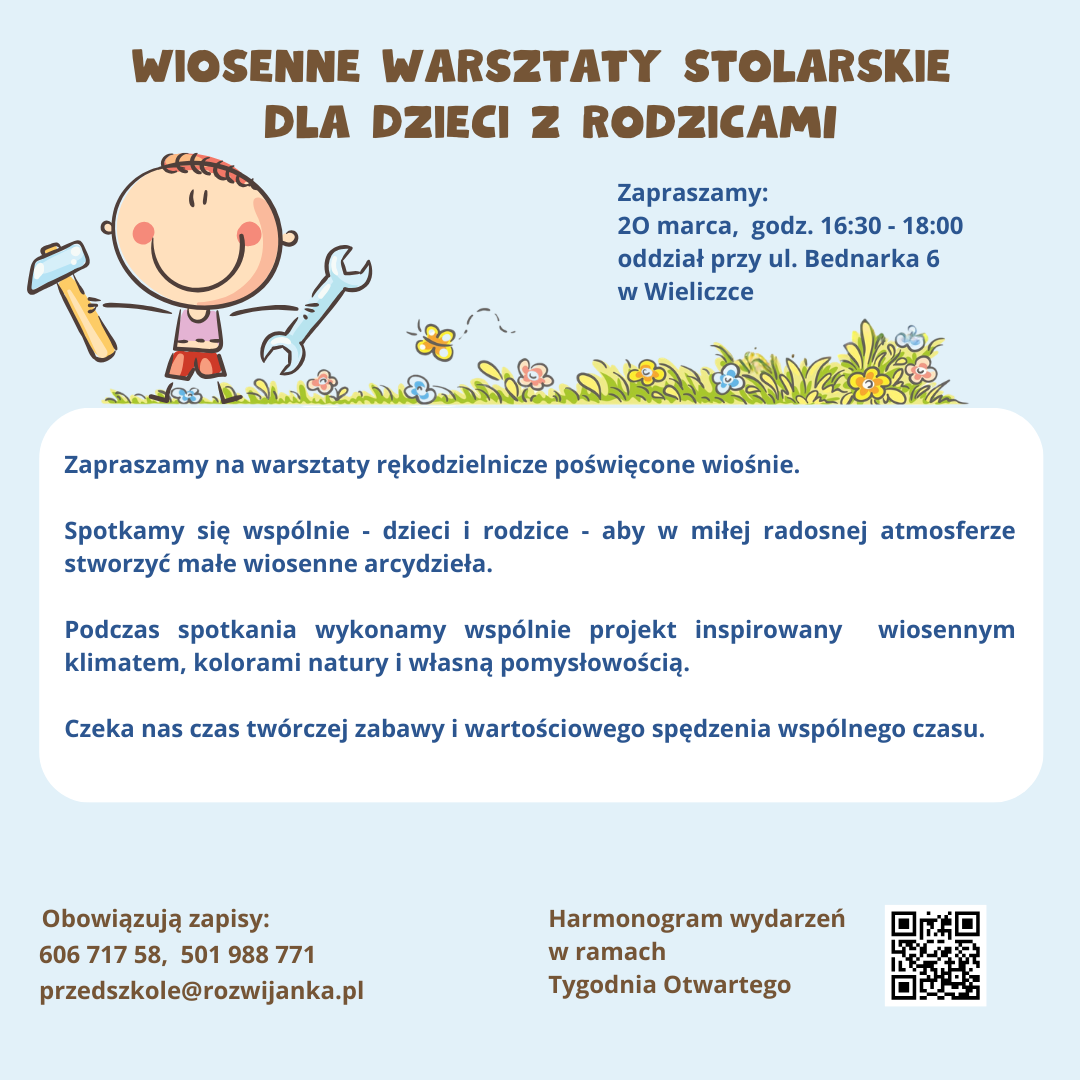 WIOSENNE WARSZTATY STOLARSKIE DLA DZIECI Z RODZICAMI

Zapraszamy:
2O marca, godz. 16:30 - 18:00
oddział przy ul. Bednarka 6
w Wieliczce

Zapraszamy na warsztaty rękodzielnicze poświęcone wiośnie.

Spotkamy się wspólnie - dzieci i rodzice - aby w miłej radosnej atmosferze stworzyć małe wiosenne arcydzieła.

Podczas spotkania wykonamy wspólnie projekt inspirowany wiosennym klimatem, kolorami natury i własną pomysłowością.

Czeka nas czas twórczej zabawy i wartościowego spędzenia wspólnego czasu.

Obowiązują zapisy:
606 717 58, 501 988 771
przedszkole@rozwijanka.pl

Harmonogram wydarzeń
w ramach
Tygodnia Otwartego